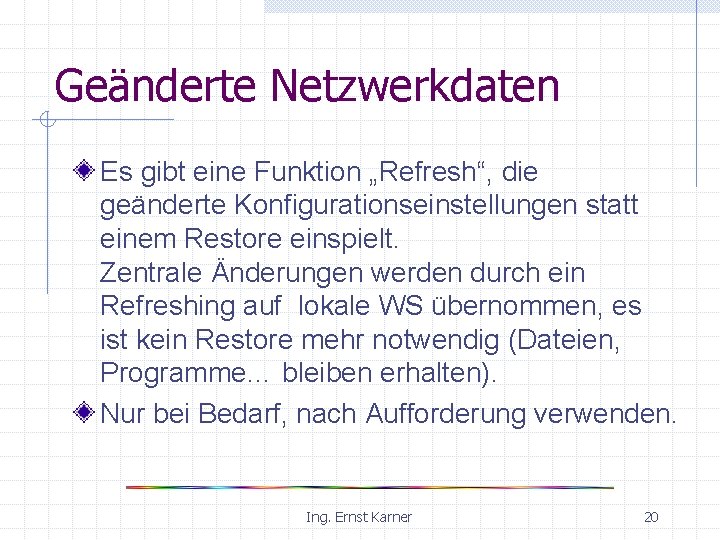 Geänderte Netzwerkdaten

Es gibt eine Funktion „Refresh“, die geänderte Konfigurationseinstellungen statt einem Restore einspielt.
Zentrale Änderungen werden durch ein Refreshing auf lokale WS übernommen, es ist kein Restore mehr notwendig (Dateien, Programme… bleiben erhalten).

Nur bei Bedarf, nach Aufforderung verwenden.

Ing. Ernst Karner

20